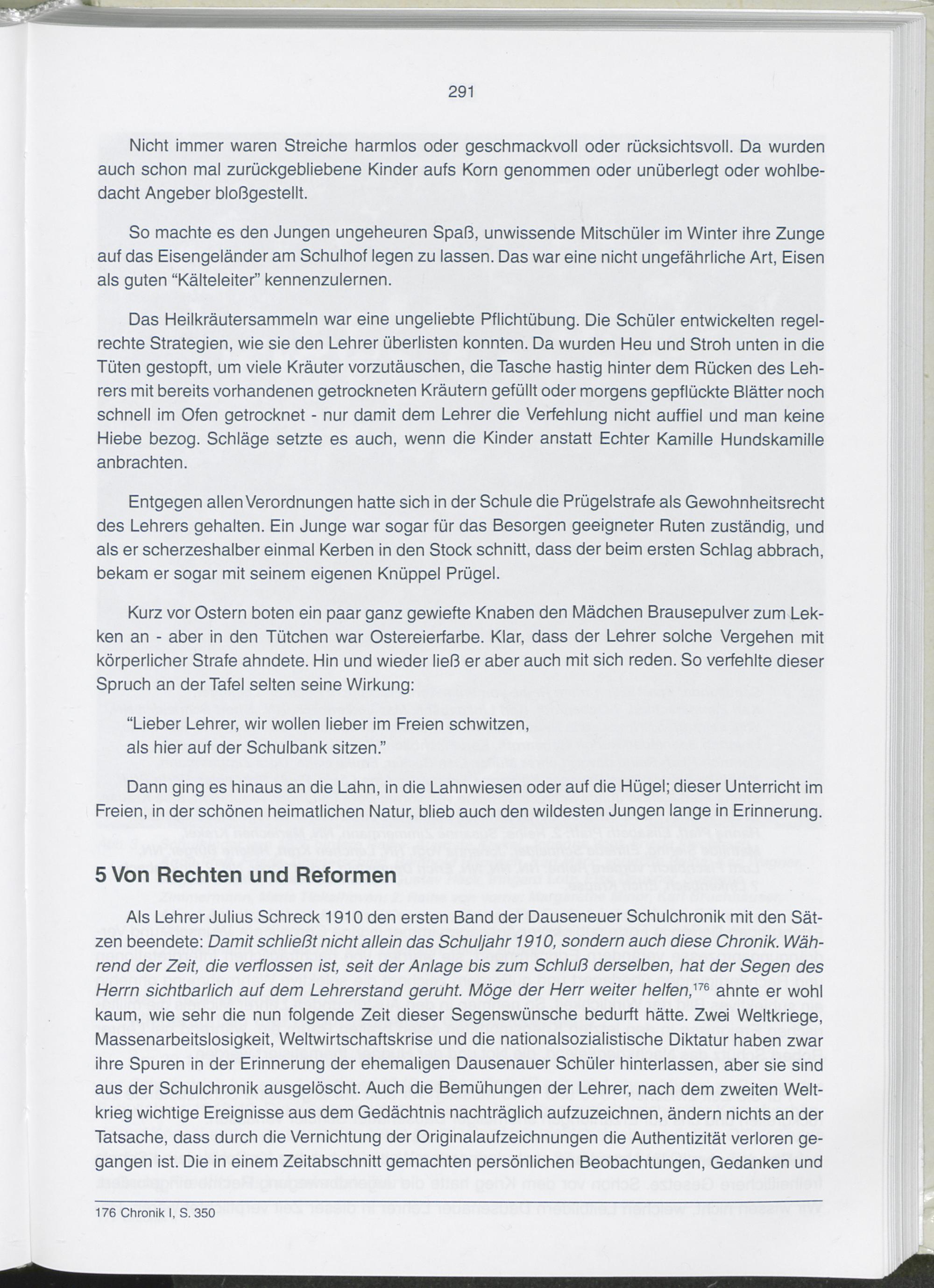 291

Nicht immer waren Streiche harmlos oder geschmackvoll oder rücksichtsvoll. Da wurden auch schon mal zurückgebliebene Kinder aufs Korn genommen oder unüberlegt oder wohlbedacht Angeber bloßgestellt.

So machte es den Jungen ungeheuren Spaß, unwissende Mitschüler im Winter ihre Zunge auf das Eisengeländer am Schulhof legen zu lassen. Das war eine nicht ungefährliche Art, Eisen als guten "Kälteleiter" kennenzulernen.

Das Heilkräutersammeln war eine ungeliebte Pflichtübung. Die Schüler entwickelten regelrechte Strategien, wie sie den Lehrer überlisten konnten. Da wurden Heu und Stroh unten in die Tüten gestopft, um viele Kräuter vorzutäuschen, die Tasche hastig hinter dem Rücken des Lehrers mit bereits vorhandenen getrockneten Kräutern gefüllt oder morgens gepflückte Blätter noch schnell im Ofen getrocknet - nur damit dem Lehrer die Verfehlung nicht auffiel und man keine Hiebe bezog. Schläge setzte es auch, wenn die Kinder anstatt Echter Kamille Hundskamille anbrachten.

Entgegen allen Verordnungen hatte sich in der Schule die Prügelstrafe als Gewohnheitsrecht des Lehrers gehalten. Ein Junge war sogar für das Besorgen geeigneter Ruten zuständig, und als er scherzeshalber einmal Kerben in den Stock schnitt, dass der beim ersten Schlag abbrach, bekam er sogar mit seinem eigenen Knüppel Prügel.

Kurz vor Ostern boten ein paar ganz gewiefte Knaben den Mädchen Brausepulver zum Lekken an - aber in den Tütchen war Ostereierfarbe. Klar, dass der Lehrer solche Vergehen mit körperlicher Strafe ahndete. Hin und wieder ließ er aber auch mit sich reden. So verfehlte dieser Spruch an der Tafel selten seine Wirkung:

"Lieber Lehrer, wir wollen lieber im Freien schwitzen,
als hier auf der Schulbank sitzen."

Dann ging es hinaus an die Lahn, in die Lahnwiesen oder auf die Hügel; dieser Unterricht im Freien, in der schönen heimatlichen Natur, blieb auch den wildesten Jungen lange in Erinnerung.

5 Von Rechten und Reformen

Als Lehrer Julius Schreck 1910 den ersten Band der Dauseneuer Schulchronik mit den Sätzen beendete: Damit schließt nicht allein das Schuljahr 1910, sondern auch diese Chronik. Während der Zeit, die verflossen ist, seit der Anlage bis zum Schluß derselben, hat der Segen des Herrn sichtbarlich auf dem Lehrerstand geruht. Möge der Herr weiter helfen,$^{176}$ ahnte er wohl kaum, wie sehr die nun folgende Zeit dieser Segenswünsche bedurft hätte. Zwei Weltkriege, Massenarbeitslosigkeit, Weltwirtschaftskrise und die nationalsozialistische Diktatur haben zwar ihre Spuren in der Erinnerung der ehemaligen Dausenauer Schüler hinterlassen, aber sie sind aus der Schulchronik ausgelöscht. Auch die Bemühungen der Lehrer, nach dem zweiten Weltkrieg wichtige Ereignisse aus dem Gedächtnis nachträglich aufzuzeichnen, ändern nichts an der Tatsache, dass durch die Vernichtung der Originalaufzeichnungen die Authentizität verloren gegangen ist. Die in einem Zeitabschnitt gemachten persönlichen Beobachtungen, Gedanken und

176 Chronik I, S. 350